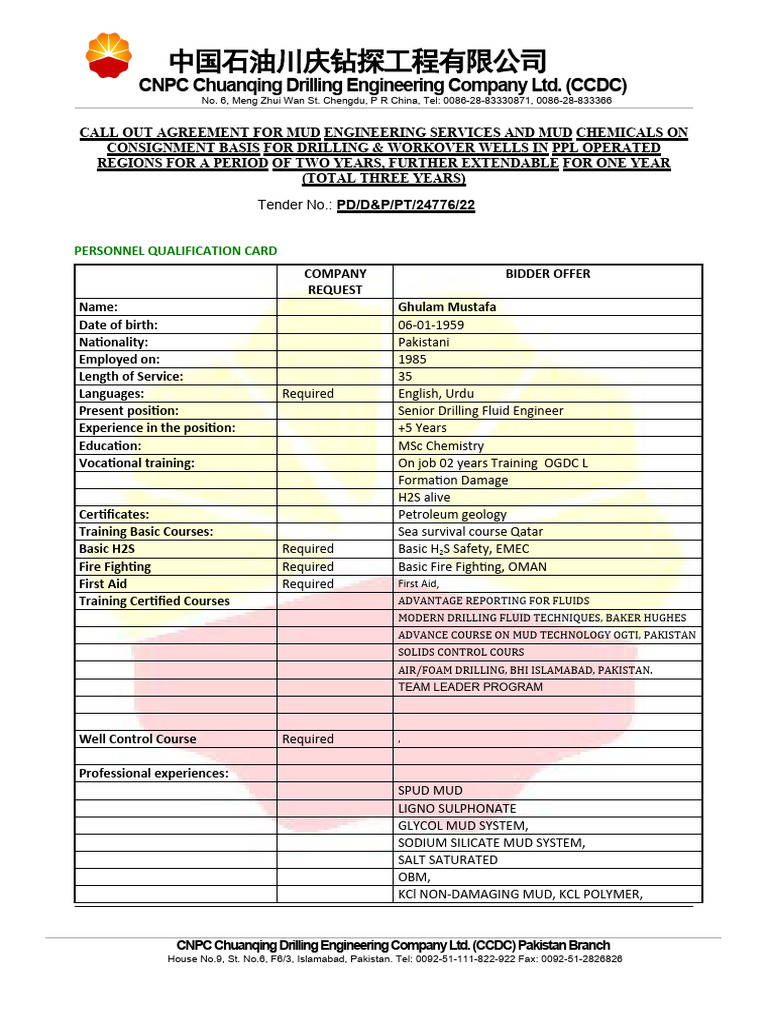 中国石油川庆钻探工程有限公司
CNPC Chuanqing Drilling Engineering Company Ltd. (CCDC)
No. 6, Meng Zhui Wan St. Chengdu, P R China, Tel: 0086-28-83330871, 0086-28-833366

CALL OUT AGREEMENT FOR MUD ENGINEERING SERVICES AND MUD CHEMICALS ON CONSIGNMENT BASIS FOR DRILLING & WORKOVER WELLS IN PPL OPERATED REGIONS FOR A PERIOD OF TWO YEARS, FURTHER EXTENDABLE FOR ONE YEAR (TOTAL THREE YEARS)

Tender No.: PD/D&P/PT/24776/22

PERSONNEL QUALIFICATION CARD

| | COMPANY REQUEST | BIDDER OFFER |
|---|---|---|
| Name: | | Ghulam Mustafa |
| Date of birth: | | 06-01-1959 |
| Nationality: | | Pakistani |
| Employed on: | | 1985 |
| Length of Service: | | 35 |
| Languages: | Required | English, Urdu |
| Present position: | | Senior Drilling Fluid Engineer |
| Experience in the position: | | +5 Years |
| Education: | | MSc Chemistry |
| Vocational training: | | On job 02 years Training OGDC L |
| | | Formation Damage |
| | | H2S alive |
| Certificates: | | Petroleum geology |
| Training Basic Courses: | | Sea survival course Qatar |
| Basic H2S | Required | Basic $H_2S$ Safety, EMEC |
| Fire Fighting | Required | Basic Fire Fighting, OMAN |
| First Aid | Required | First Aid, |
| Training Certified Courses | | ADVANTAGE REPORTING FOR FLUIDS |
| | | MODERN DRILLING FLUID TECHNIQUES, BAKER HUGHES |
| | | ADVANCE COURSE ON MUD TECHNOLOGY OGTI, PAKISTAN |
| | | SOLIDS CONTROL COURS |
| | | AIR/FOAM DRILLING, BHI ISLAMABAD, PAKISTAN. |
| | | TEAM LEADER PROGRAM |
| | | |
| | | |
| Well Control Course | Required | . |
| | | |
| Professional experiences: | | |
| | | SPUD MUD |
| | | LIGNO SULPHONATE |
| | | GLYCOL MUD SYSTEM, |
| | | SODIUM SILICATE MUD SYSTEM, |
| | | SALT SATURATED |
| | | OBM, |
| | | KCl NON-DAMAGING MUD, KCL POLYMER, |

CNPC Chuanqing Drilling Engineering Company Ltd. (CCDC) Pakistan Branch
House No.9, St. No.6, F6/3, Islamabad, Pakistan. Tel: 0092-51-111-822-922 Fax: 0092-51-2826826